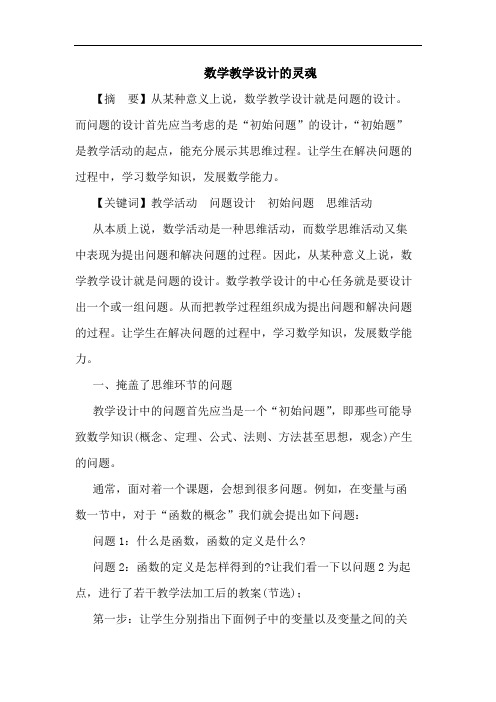 数学教学设计的灵魂

【摘　要】从某种意义上说，数学教学设计就是问题的设计。而问题的设计首先应当考虑的是“初始问题”的设计，“初始题”是教学活动的起点，能充分展示其思维过程。让学生在解决问题的过程中，学习数学知识，发展数学能力。

【关键词】教学活动　问题设计　初始问题　思维活动

从本质上说，数学活动是一种思维活动，而数学思维活动又集中表现为提出问题和解决问题的过程。因此，从某种意义上说，数学教学设计就是问题的设计。数学教学设计的中心任务就是要设计出一个或一组问题。从而把教学过程组织成为提出问题和解决问题的过程。让学生在解决问题的过程中，学习数学知识，发展数学能力。

一、掩盖了思维环节的问题

教学设计中的问题首先应当是一个“初始问题”，即那些可能导致数学知识(概念、定理、公式、法则、方法甚至思想，观念)产生的问题。

通常，面对着一个课题，会想到很多问题。例如，在变量与函数一节中，对于“函数的概念”我们就会提出如下问题：

问题 1：什么是函数，函数的定义是什么?

问题 2：函数的定义是怎样得到的?让我们看一下以问题 2 为起点，进行了若干教学法加工后的教案(节选)：

第一步：让学生分别指出下面例子中的变量以及变量之间的关